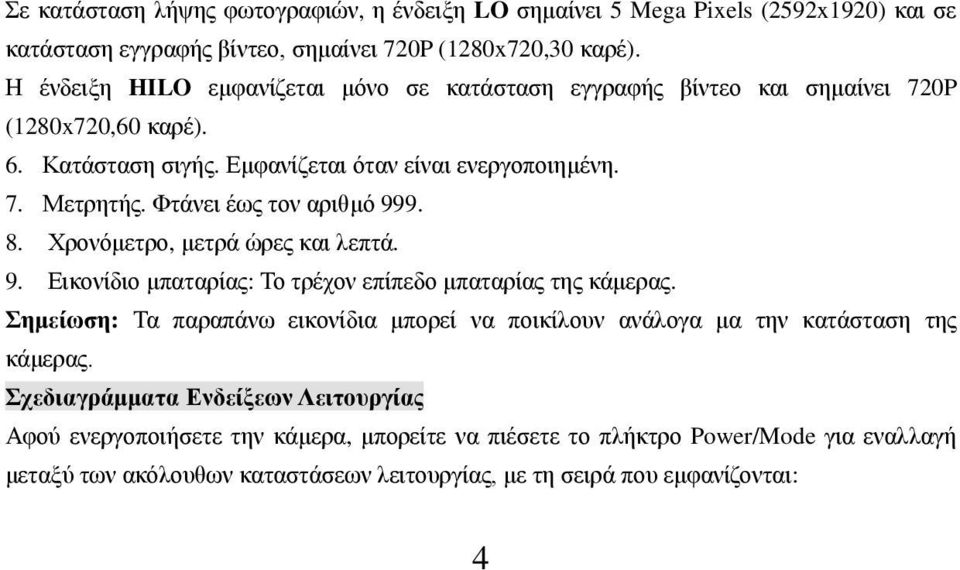 Σε κατάσταση λήψης φωτογραφιών, η ένδειξη LO σημαίνει 5 Mega Pixels (2592x1920) και σε κατάσταση εγγραφής βίντεο, σημαίνει 720P (1280x720,30 καρέ).
Η ένδειξη HILO εμφανίζεται μόνο σε κατάσταση εγγραφής βίντεο και σημαίνει 720P (1280x720,60 καρέ).
6. Κατάσταση σιγής. Εμφανίζεται όταν είναι ενεργοποιημένη.
7. Μετρητής. Φτάνει έως τον αριθμό 999.
8. Χρονόμετρο, μετρά ώρες και λεπτά.
9. Εικονίδιο μπαταρίας: Το τρέχον επίπεδο μπαταρίας της κάμερας.
Σημείωση: Τα παραπάνω εικονίδια μπορεί να ποικίλουν ανάλογα μα την κατάσταση της κάμερας.
Σχεδιαγράμματα Ενδείξεων Λειτουργίας
Αφού ενεργοποιήσετε την κάμερα, μπορείτε να πιέσετε το πλήκτρο Power/Mode για εναλλαγή μεταξύ των ακόλουθων καταστάσεων λειτουργίας, με τη σειρά που εμφανίζονται:

4